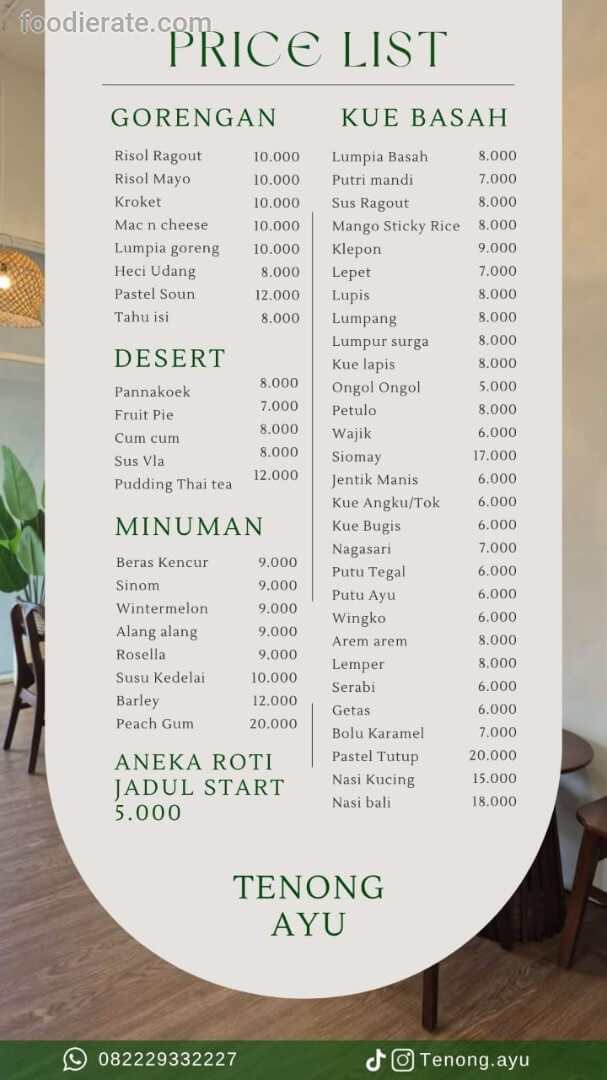 PRICE LIST

GORENGAN

Risol Ragout 10.000
Risol Mayo 10.000
Kroket 10.000
Mac n cheese 10.000
Lumpia goreng 10.000
Heci Udang 8.000
Pastel Soun 12.000
Tahu isi 8.000

DESERT

Pannakoek 8.000
Fruit Pie 7.000
Cum cum 8.000
Sus Vla 8.000
Pudding Thai tea 12.000

MINUMAN

Beras Kencur 9.000
Sinom 9.000
Wintermelon 9.000
Alang alang 9.000
Rosella 9.000
Susu Kedelai 10.000
Barley 12.000
Peach Gum 20.000

ANEKA ROTI JADUL START 5.000

KUE BASAH

Lumpia Basah 8.000
Putri mandi 7.000
Sus Ragout 8.000
Mango Sticky Rice 8.000
Klepon 9.000
Lepet 7.000
Lupis 8.000
Lumpang 8.000
Lumpur surga 8.000
Kue lapis 8.000
Ongol Ongol 5.000
Petulo 8.000
Wajik 6.000
Siomay 17.000
Jentik Manis 6.000
Kue Angku/Tok 6.000
Kue Bugis 6.000
Nagasari 7.000
Putu Tegal 6.000
Putu Ayu 6.000
Wingko 6.000
Arem arem 8.000
Lemper 8.000
Serabi 6.000
Getas 6.000
Bolu Karamel 7.000
Pastel Tutup 20.000
Nasi Kucing 15.000
Nasi bali 18.000

TENONG AYU

082229332227

Tenong.ayu

foodierate.com